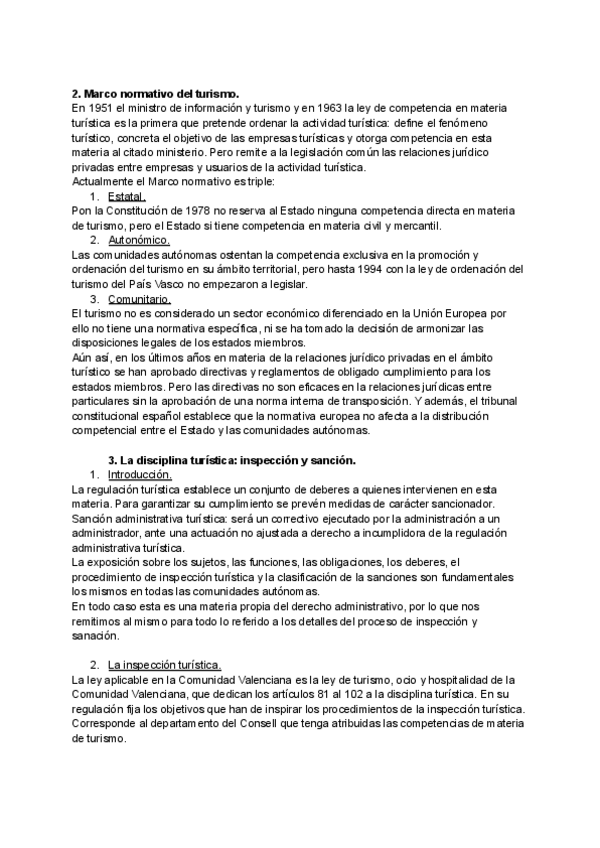 **2. Marco normativo del turismo.**
En 1951 el ministro de información y turismo y en 1963 la ley de competencia en materia turística es la primera que pretende ordenar la actividad turística: define el fenómeno turístico, concreta el objetivo de las empresas turísticas y otorga competencia en esta materia al citado ministerio. Pero remite a la legislación común las relaciones jurídico privadas entre empresas y usuarios de la actividad turística.
Actualmente el Marco normativo es triple:
1. Estatal.
Pon la Constitución de 1978 no reserva al Estado ninguna competencia directa en materia de turismo, pero el Estado si tiene competencia en materia civil y mercantil.
2. Autonómico.
Las comunidades autónomas ostentan la competencia exclusiva en la promoción y ordenación del turismo en su ámbito territorial, pero hasta 1994 con la ley de ordenación del turismo del País Vasco no empezaron a legislar.
3. Comunitario.
El turismo no es considerado un sector económico diferenciado en la Unión Europea por ello no tiene una normativa específica, ni se ha tomado la decisión de armonizar las disposiciones legales de los estados miembros.
Aún así, en los últimos años en materia de la relaciones jurídico privadas en el ámbito turístico se han aprobado directivas y reglamentos de obligado cumplimiento para los estados miembros. Pero las directivas no son eficaces en la relaciones jurídicas entre particulares sin la aprobación de una norma interna de transposición. Y además, el tribunal constitucional español establece que la normativa europea no afecta a la distribución competencial entre el Estado y las comunidades autónomas.

**3. La disciplina turística: inspección y sanción.**
1. Introducción.
La regulación turística establece un conjunto de deberes a quienes intervienen en esta materia. Para garantizar su cumplimiento se prevén medidas de carácter sancionador.
Sanción administrativa turística: será un correctivo ejecutado por la administración a un administrador, ante una actuación no ajustada a derecho a incumplidora de la regulación administrativa turística.
La exposición sobre los sujetos, las funciones, las obligaciones, los deberes, el procedimiento de inspección turística y la clasificación de la sanciones son fundamentales los mismos en todas las comunidades autónomas.
En todo caso esta es una materia propia del derecho administrativo, por lo que nos remitimos al mismo para todo lo referido a los detalles del proceso de inspección y sanación.

2. La inspección turística.
La ley aplicable en la Comunidad Valenciana es la ley de turismo, ocio y hospitalidad de la Comunidad Valenciana, que dedican los artículos 81 al 102 a la disciplina turística. En su regulación fija los objetivos que han de inspirar los procedimientos de la inspección turística. Corresponde al departamento del Consell que tenga atribuidas las competencias de materia de turismo.